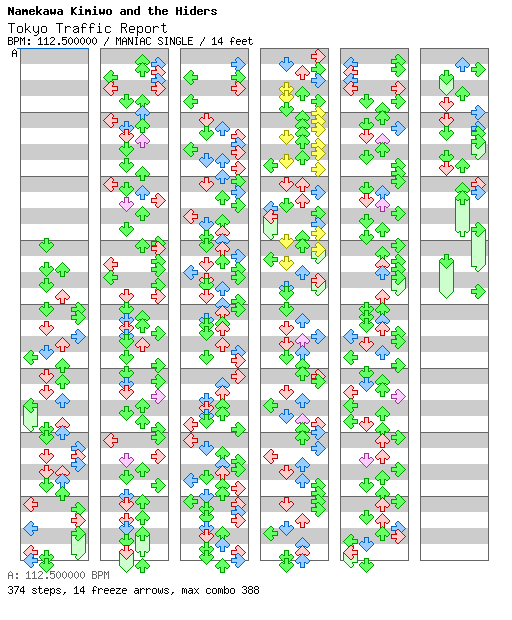 Namekawa Kimiwo and the Hiders
Tokyo Traffic Report
BPM: 112.500000 / MANIAC SINGLE / 14 feet
A

A: 112.500000 BPM
374 steps, 14 freeze arrows, max combo 388